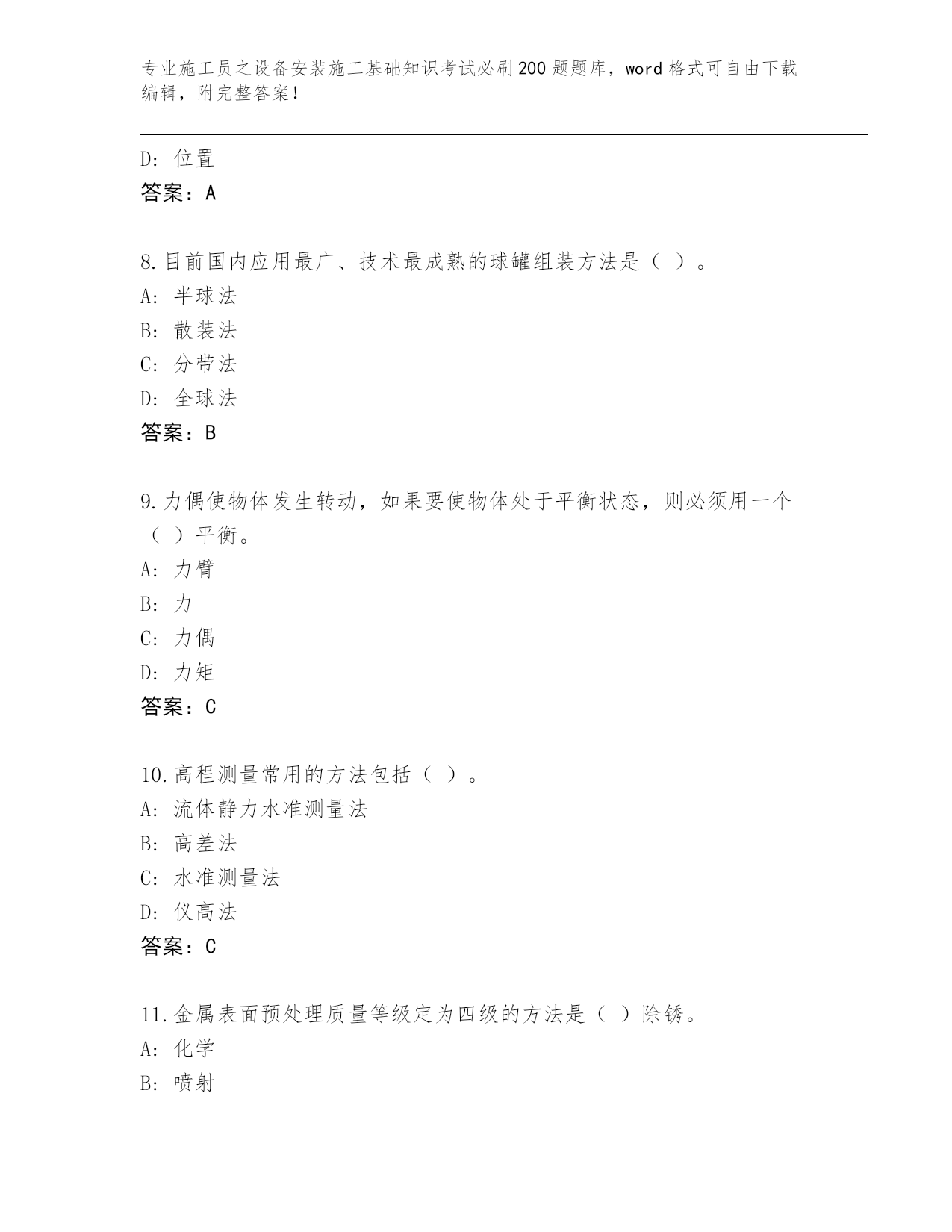 专业施工员之设备安装施工基础知识考试必刷200题题库，word格式可自由下载编辑，附完整答案！

D: 位置
答案：A

8.目前国内应用最广、技术最成熟的球罐组装方法是（ ）。
A: 半球法
B: 散装法
C: 分带法
D: 全球法
答案：B

9.力偶使物体发生转动，如果要使物体处于平衡状态，则必须用一个（ ）平衡。
A: 力臂
B: 力
C: 力偶
D: 力矩
答案：C

10.高程测量常用的方法包括（ ）。
A: 流体静力水准测量法
B: 高差法
C: 水准测量法
D: 仪高法
答案：C

11.金属表面预处理质量等级定为四级的方法是（ ）除锈。
A: 化学
B: 喷射